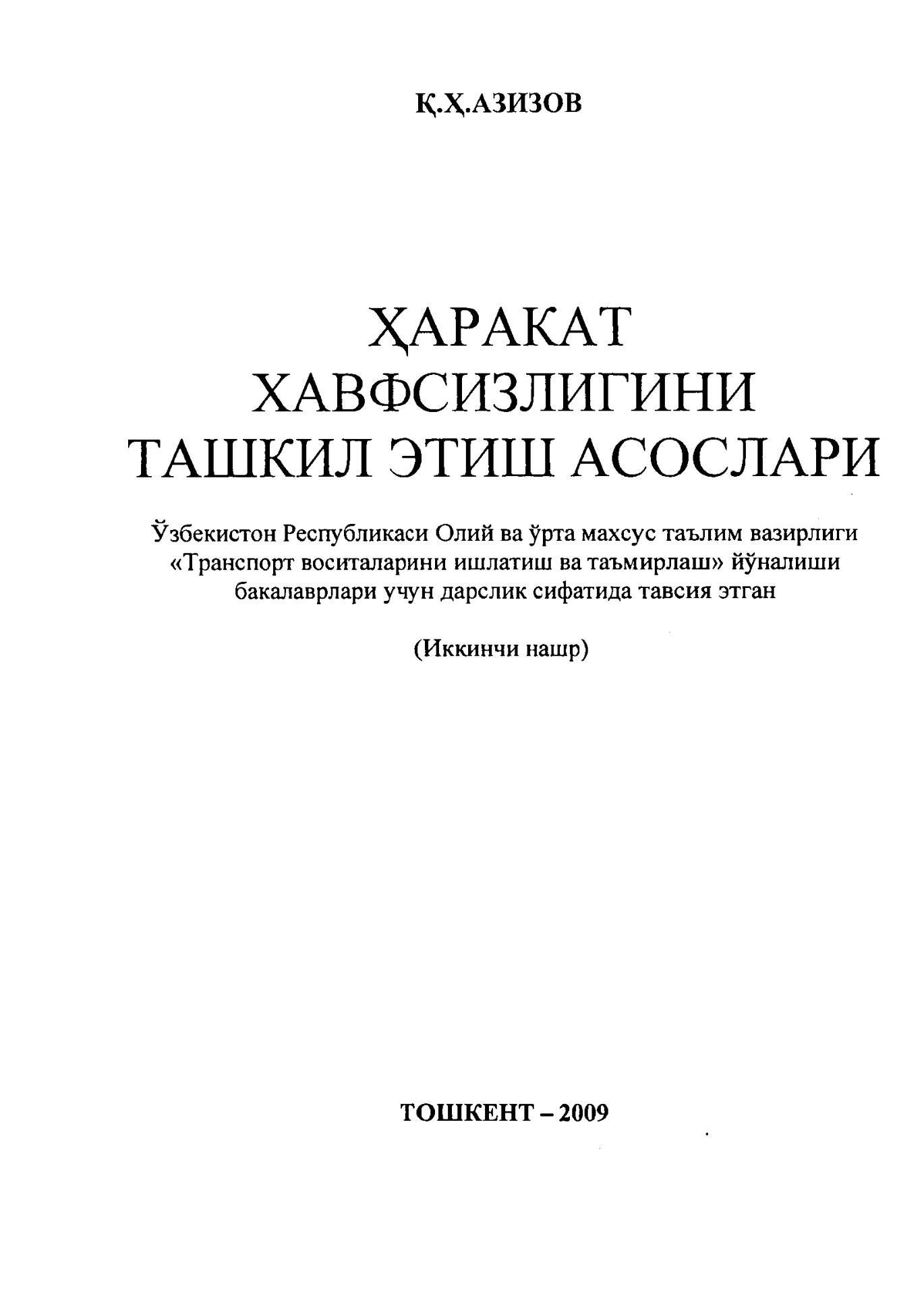 Қ.Ҳ.АЗИЗОВ

ҲАРАКАТ ХАВФСИЗЛИГИНИ ТАШКИЛ ЭТИШ АСОСЛАРИ

Ўзбекистон Республикаси Олий ва ўрта махсус таълим вазирлиги «Транспорт воситаларини ишлатиш ва таъмирлаш» йўналиши бакалаврлари учун дарслик сифатида тавсия этган

(Иккинчи нашр)

ТОШКЕНТ – 2009